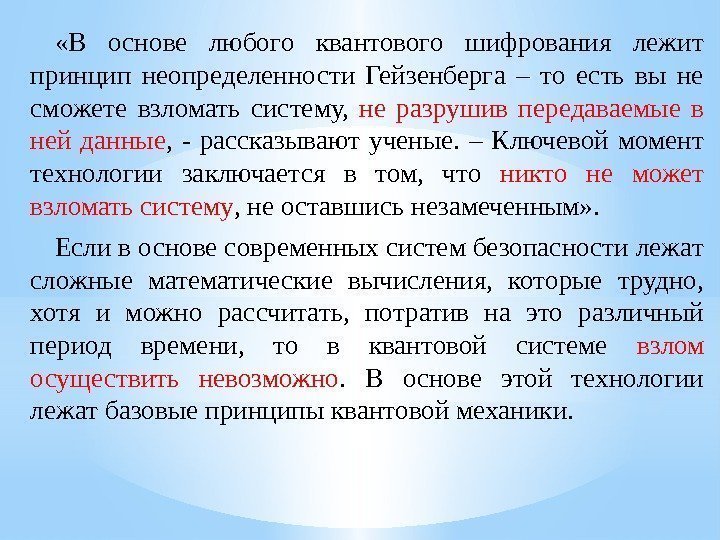 «В основе любого квантового шифрования лежит принцип неопределенности Гейзенберга – то есть вы не сможете взломать систему, не разрушив передаваемые в ней данные, - рассказывают ученые. – Ключевой момент технологии заключается в том, что никто не может взломать систему, не оставшись незамеченным».

Если в основе современных систем безопасности лежат сложные математические вычисления, которые трудно, хотя и можно рассчитать, потратив на это различный период времени, то в квантовой системе взлом осуществить невозможно. В основе этой технологии лежат базовые принципы квантовой механики.